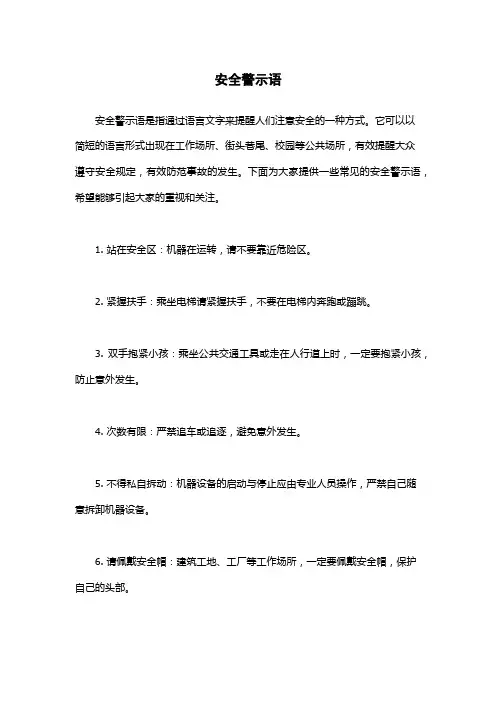 安全警示语

安全警示语是指通过语言文字来提醒人们注意安全的一种方式。它可以以简短的语言形式出现在工作场所、街头巷尾、校园等公共场所，有效提醒大众遵守安全规定，有效防范事故的发生。下面为大家提供一些常见的安全警示语，希望能够引起大家的重视和关注。

1. 站在安全区：机器在运转，请不要靠近危险区。

2. 紧握扶手：乘坐电梯请紧握扶手，不要在电梯内奔跑或蹦跳。

3. 双手抱紧小孩：乘坐公共交通工具或走在人行道上时，一定要抱紧小孩，防止意外发生。

4. 次数有限：严禁追车或追逐，避免意外发生。

5. 不得私自拆动：机器设备的启动与停止应由专业人员操作，严禁自己随意拆卸机器设备。

6. 请佩戴安全帽：建筑工地、工厂等工作场所，一定要佩戴安全帽，保护自己的头部。